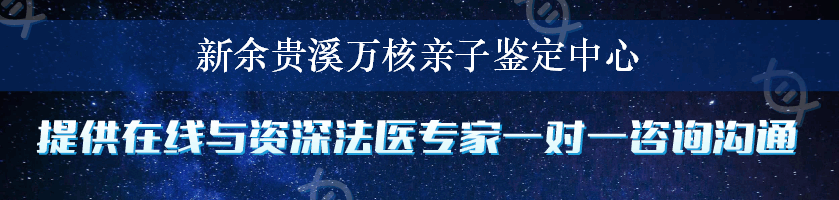 新余贵溪万核亲子鉴定中心

提供在线与资深法医专家一对一咨询沟通